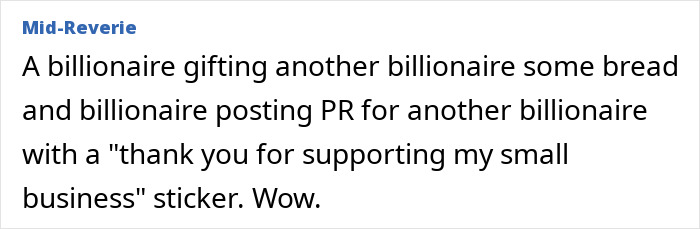 Mid-Reverie

A billionaire gifting another billionaire some bread and billionaire posting PR for another billionaire with a "thank you for supporting my small business" sticker. Wow.